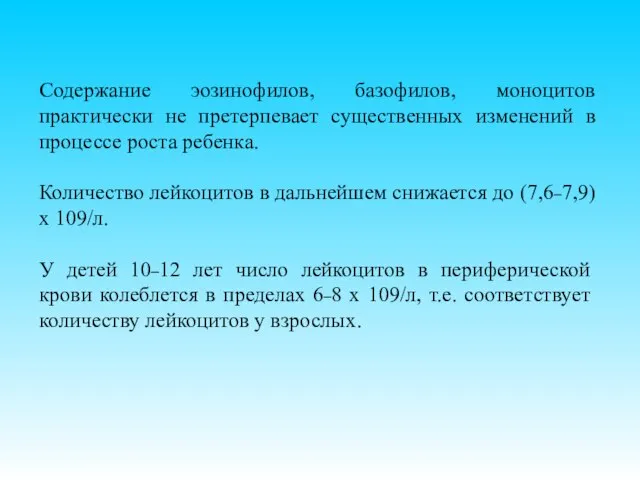 Содержание эозинофилов, базофилов, моноцитов практически не претерпевает существенных изменений в процессе роста ребенка.

Количество лейкоцитов в дальнейшем снижается до (7,6-7,9) х 109/л.

У детей 10-12 лет число лейкоцитов в периферической крови колеблется в пределах 6-8 х 109/л, т.е. соответствует количеству лейкоцитов у взрослых.